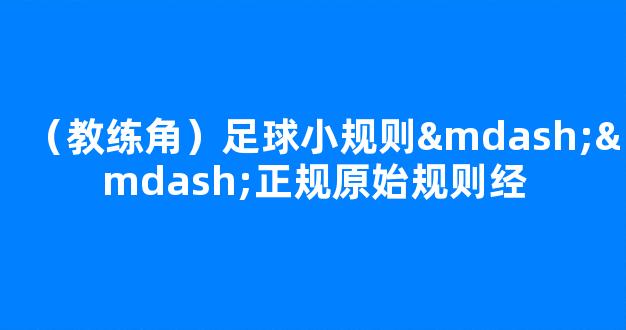 （教练角）足球小规则&mdash;&mdash;正规原始规则经